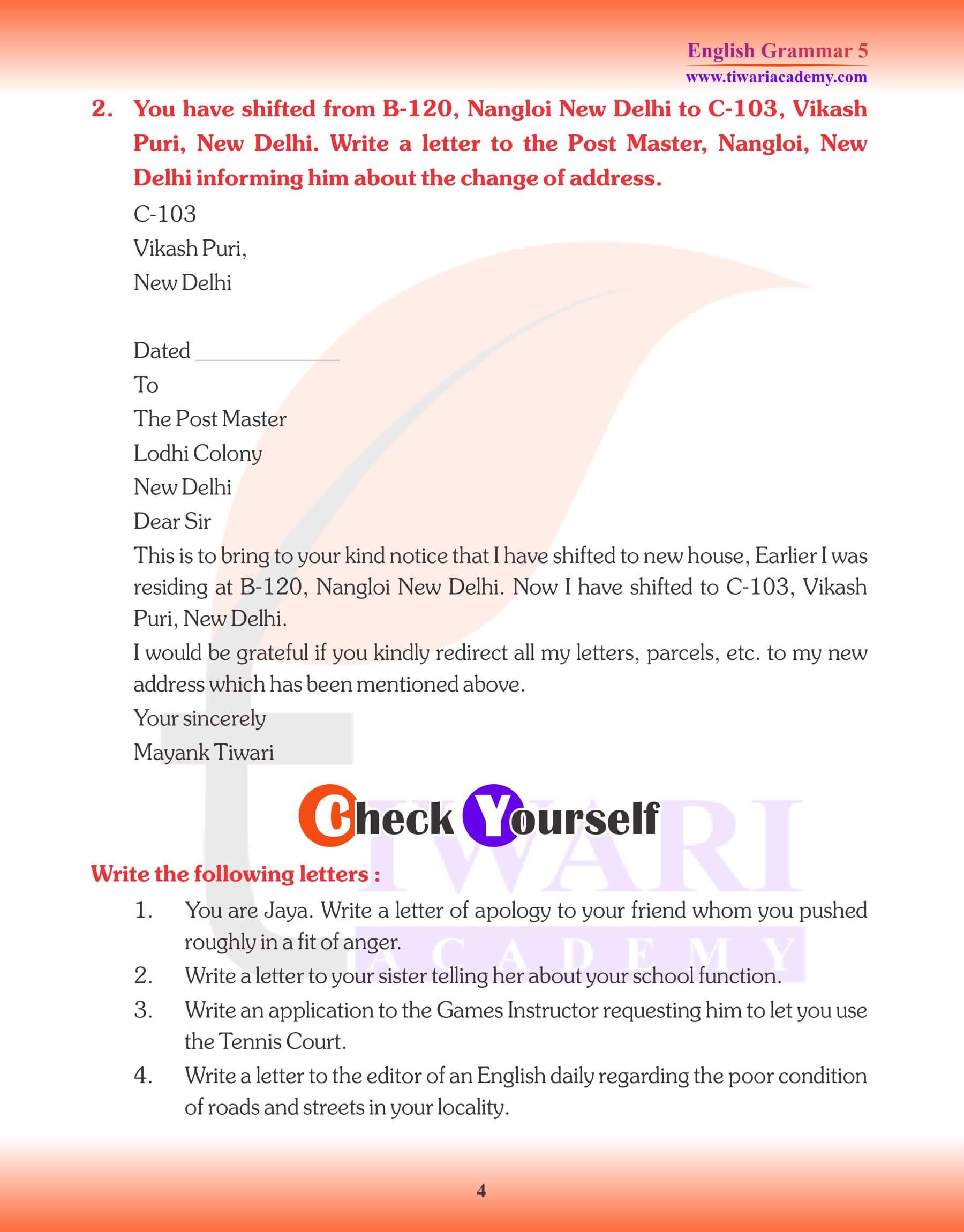 English Grammar 5
www.tiwariacademy.com

2. You have shifted from B-120, Nangloi New Delhi to C-103, Vikash Puri, New Delhi. Write a letter to the Post Master, Nangloi, New Delhi informing him about the change of address.

C-103
Vikash Puri,
New Delhi

Dated ____________
To
The Post Master
Lodhi Colony
New Delhi
Dear Sir
This is to bring to your kind notice that I have shifted to new house, Earlier I was residing at B-120, Nangloi New Delhi. Now I have shifted to C-103, Vikash Puri, New Delhi.
I would be grateful if you kindly redirect all my letters, parcels, etc. to my new address which has been mentioned above.
Your sincerely
Mayank Tiwari

Check Yourself

Write the following letters :
1. You are Jaya. Write a letter of apology to your friend whom you pushed roughly in a fit of anger.
2. Write a letter to your sister telling her about your school function.
3. Write an application to the Games Instructor requesting him to let you use the Tennis Court.
4. Write a letter to the editor of an English daily regarding the poor condition of roads and streets in your locality.

TIWARI
ACADEMY

4